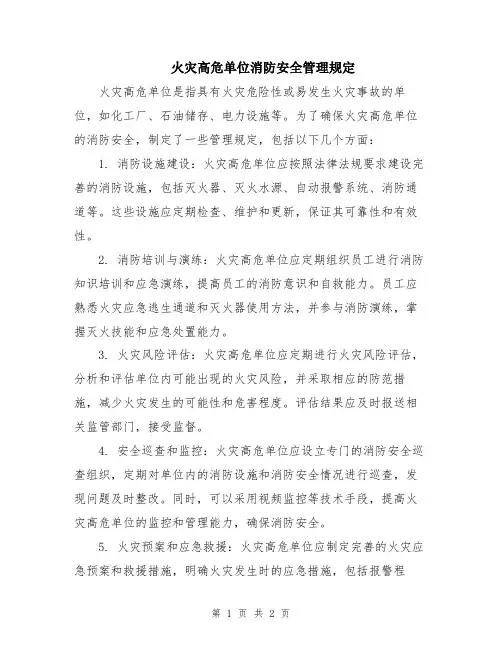 火灾高危单位消防安全管理规定

火灾高危单位是指具有火灾危险性或易发生火灾事故的单位，如化工厂、石油储存、电力设施等。为了确保火灾高危单位的消防安全，制定了一些管理规定，包括以下几个方面：

1. 消防设施建设：火灾高危单位应按照法律法规要求建设完善的消防设施，包括灭火器、灭火水源、自动报警系统、消防通道等。这些设施应定期检查、维护和更新，保证其可靠性和有效性。

2. 消防培训与演练：火灾高危单位应定期组织员工进行消防知识培训和应急演练，提高员工的消防意识和自救能力。员工应熟悉火灾应急逃生通道和灭火器使用方法，并参与消防演练，掌握灭火技能和应急处置能力。

3. 火灾风险评估：火灾高危单位应定期进行火灾风险评估，分析和评估单位内可能出现的火灾风险，并采取相应的防范措施，减少火灾发生的可能性和危害程度。评估结果应及时报送相关监管部门，接受监督。

4. 安全巡查和监控：火灾高危单位应设立专门的消防安全巡查组织，定期对单位内的消防设施和消防安全情况进行巡查，发现问题及时整改。同时，可以采用视频监控等技术手段，提高火灾高危单位的监控和管理能力，确保消防安全。

5. 火灾预案和应急救援：火灾高危单位应制定完善的火灾应急预案和救援措施，明确火灾发生时的应急措施，包括报警程

第 1 页 共 2 页